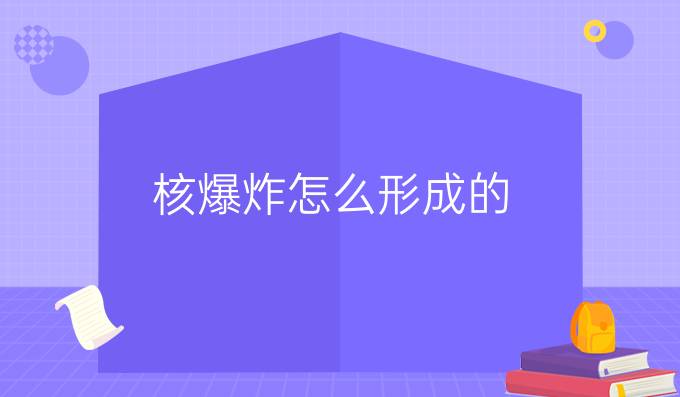 核爆炸怎么形成的